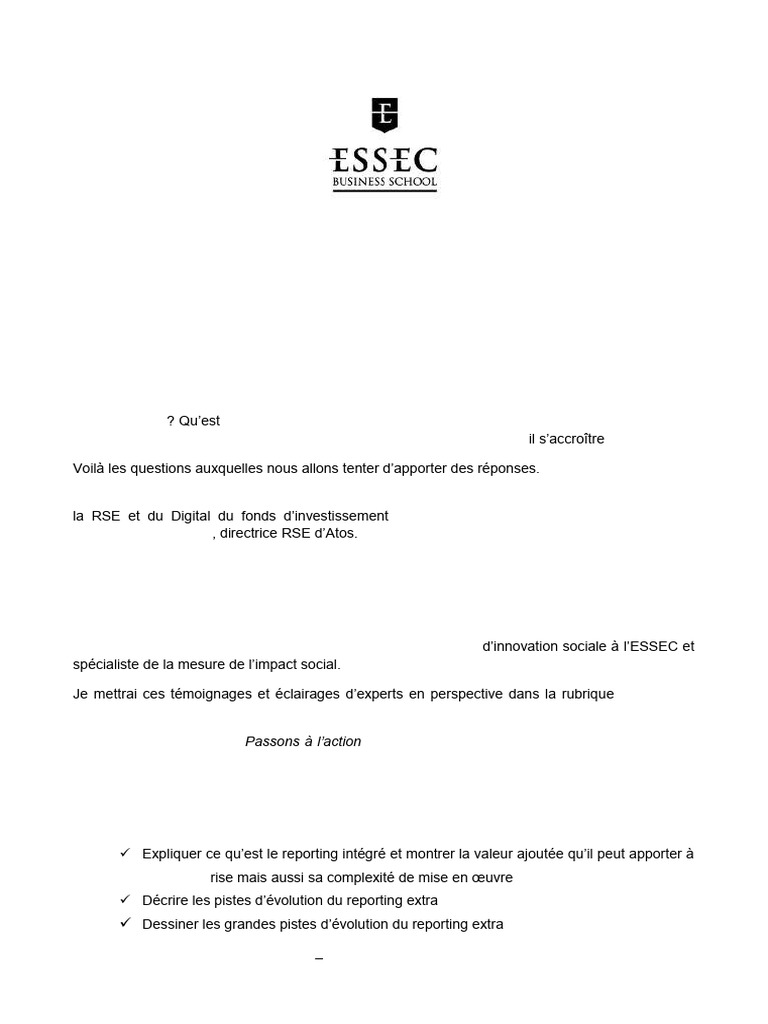 ESSEC
BUSINESS SCHOOL

? Qu'est

il s'accroître

Voilà les questions auxquelles nous allons tenter d'apporter des réponses.

la RSE et du Digital du fonds d'investissement
, directrice RSE d'Atos.

d'innovation sociale à l'ESSEC et spécialiste de la mesure de l'impact social.

Je mettrai ces témoignages et éclairages d'experts en perspective dans la rubrique

Passons à l'action

✓ Expliquer ce qu'est le reporting intégré et montrer la valeur ajoutée qu'il peut apporter à
rise mais aussi sa complexité de mise en œuvre
✓ Décrire les pistes d'évolution du reporting extra
✓ Dessiner les grandes pistes d'évolution du reporting extra

–